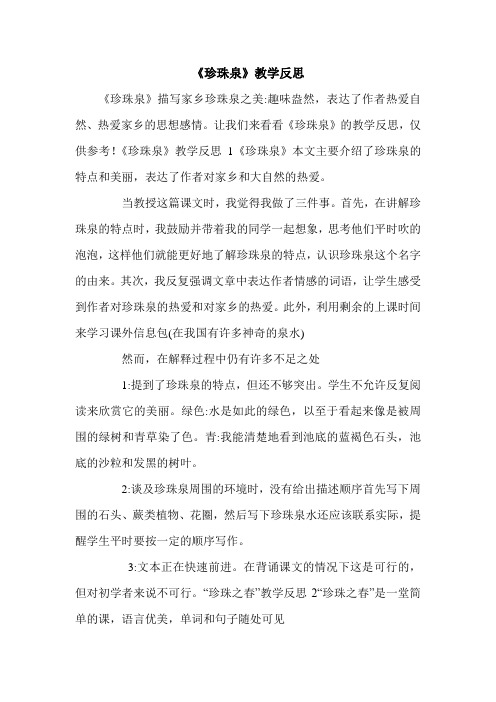 《珍珠泉》教学反思

《珍珠泉》描写家乡珍珠泉之美:趣味盎然，表达了作者热爱自然、热爱家乡的思想感情。让我们来看看《珍珠泉》的教学反思，仅供参考！《珍珠泉》教学反思 1《珍珠泉》本文主要介绍了珍珠泉的特点和美丽，表达了作者对家乡和大自然的热爱。

当教授这篇课文时，我觉得我做了三件事。首先，在讲解珍珠泉的特点时，我鼓励并带着我的同学一起想象，思考他们平时吹的泡泡，这样他们就能更好地了解珍珠泉的特点，认识珍珠泉这个名字的由来。其次，我反复强调文章中表达作者情感的词语，让学生感受到作者对珍珠泉的热爱和对家乡的热爱。此外，利用剩余的上课时间来学习课外信息包(在我国有许多神奇的泉水)

然而，在解释过程中仍有许多不足之处

1:提到了珍珠泉的特点，但还不够突出。学生不允许反复阅读来欣赏它的美丽。绿色:水是如此的绿色，以至于看起来像是被周围的绿树和青草染了色。青:我能清楚地看到池底的蓝褐色石头，池底的沙粒和发黑的树叶。

2:谈及珍珠泉周围的环境时，没有给出描述顺序首先写下周围的石头、蕨类植物、花圈，然后写下珍珠泉水还应该联系实际，提醒学生平时要按一定的顺序写作。

3:文本正在快速前进。在背诵课文的情况下这是可行的，但对初学者来说不可行。“珍珠之春”教学反思 2“珍珠之春”是一堂简单的课，语言优美，单词和句子随处可见